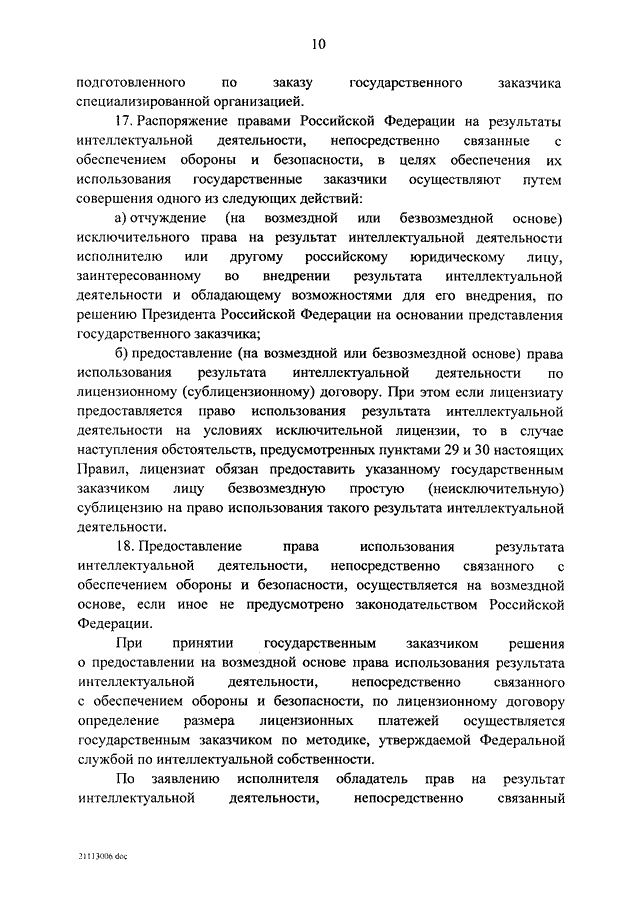 10

подготовленного по заказу государственного заказчика специализированной организацией.

17. Распоряжение правами Российской Федерации на результаты интеллектуальной деятельности, непосредственно связанные с обеспечением обороны и безопасности, в целях обеспечения их использования государственные заказчики осуществляют путем совершения одного из следующих действий:

а) отчуждение (на возмездной или безвозмездной основе) исключительного права на результат интеллектуальной деятельности исполнителю или другому российскому юридическому лицу, заинтересованному во внедрении результата интеллектуальной деятельности и обладающему возможностями для его внедрения, по решению Президента Российской Федерации на основании представления государственного заказчика;

б) предоставление (на возмездной или безвозмездной основе) права использования результата интеллектуальной деятельности по лицензионному (сублицензионному) договору. При этом если лицензиату предоставляется право использования результата интеллектуальной деятельности на условиях исключительной лицензии, то в случае наступления обстоятельств, предусмотренных пунктами 29 и 30 настоящих Правил, лицензиат обязан предоставить указанному государственным заказчиком лицу безвозмездную простую (неисключительную) сублицензию на право использования такого результата интеллектуальной деятельности.

18. Предоставление права использования результата интеллектуальной деятельности, непосредственно связанного с обеспечением обороны и безопасности, осуществляется на возмездной основе, если иное не предусмотрено законодательством Российской Федерации.

При принятии государственным заказчиком решения о предоставлении на возмездной основе права использования результата интеллектуальной деятельности, непосредственно связанного с обеспечением обороны и безопасности, по лицензионному договору определение размера лицензионных платежей осуществляется государственным заказчиком по методике, утверждаемой Федеральной службой по интеллектуальной собственности.

По заявлению исполнителя обладатель прав на результат интеллектуальной деятельности, непосредственно связанный

21113006.doc